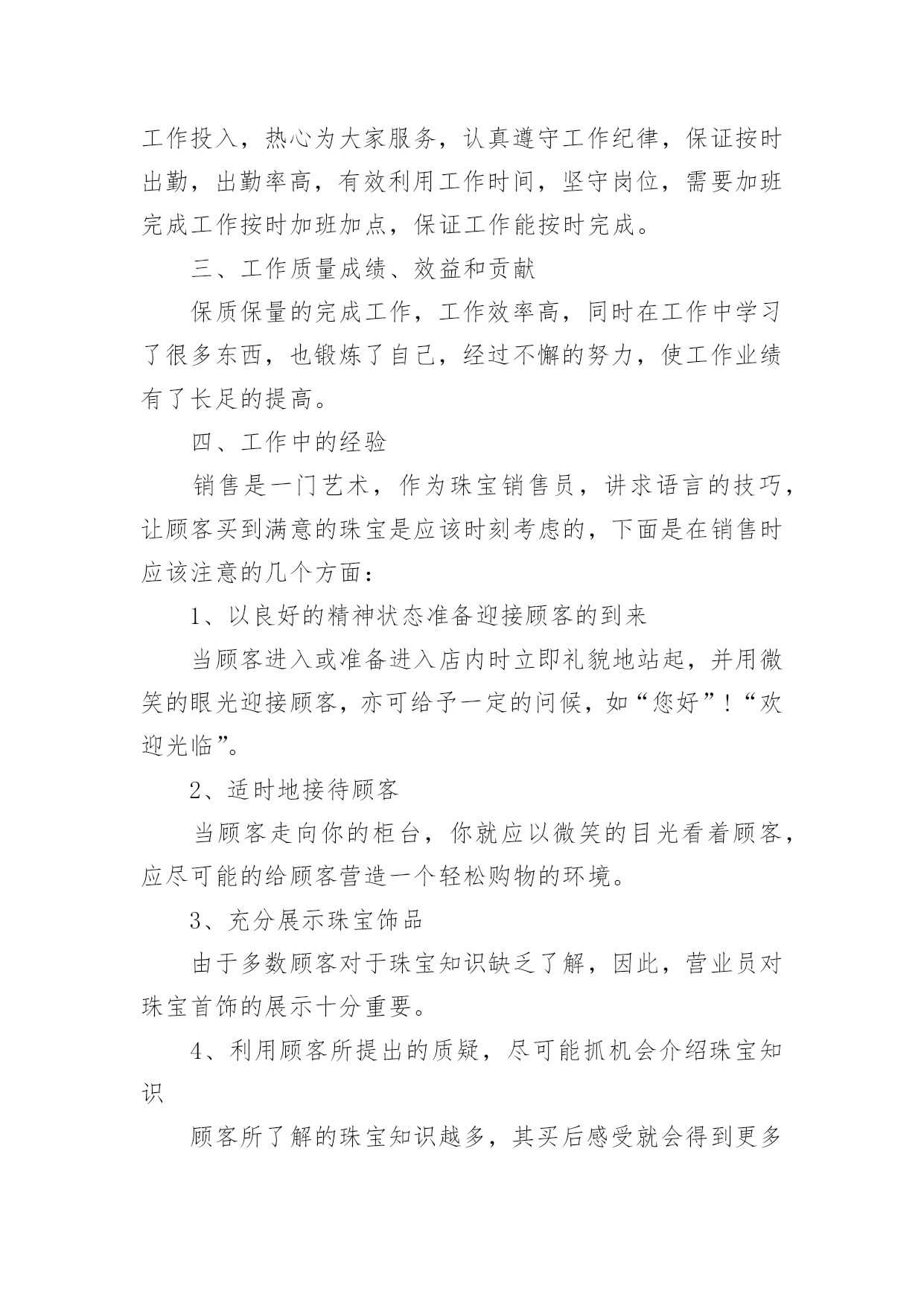 工作投入，热心为大家服务，认真遵守工作纪律，保证按时出勤，出勤率高，有效利用工作时间，坚守岗位，需要加班完成工作按时加班加点，保证工作能按时完成。

三、工作质量成绩、效益和贡献

保质保量的完成工作，工作效率高，同时在工作中学习了很多东西，也锻炼了自己，经过不懈的努力，使工作业绩有了长足的提高。

四、工作中的经验

销售是一门艺术，作为珠宝销售员，讲求语言的技巧，让顾客买到满意的珠宝是应该时刻考虑的，下面是在销售时应该注意的几个方面：

1、以良好的精神状态准备迎接顾客的到来

当顾客进入或准备进入店内时立即礼貌地站起，并用微笑的眼光迎接顾客，亦可给予一定的问候，如“您好”！“欢迎光临”。

2、适时地接待顾客

当顾客走向你的柜台，你就应以微笑的目光看着顾客，应尽可能的给顾客营造一个轻松购物的环境。

3、充分展示珠宝饰品

由于多数顾客对于珠宝知识缺乏了解，因此，营业员对珠宝首饰的展示十分重要。

4、利用顾客所提出的质疑，尽可能抓机会介绍珠宝知识

顾客所了解的珠宝知识越多，其买后感受就会得到更多